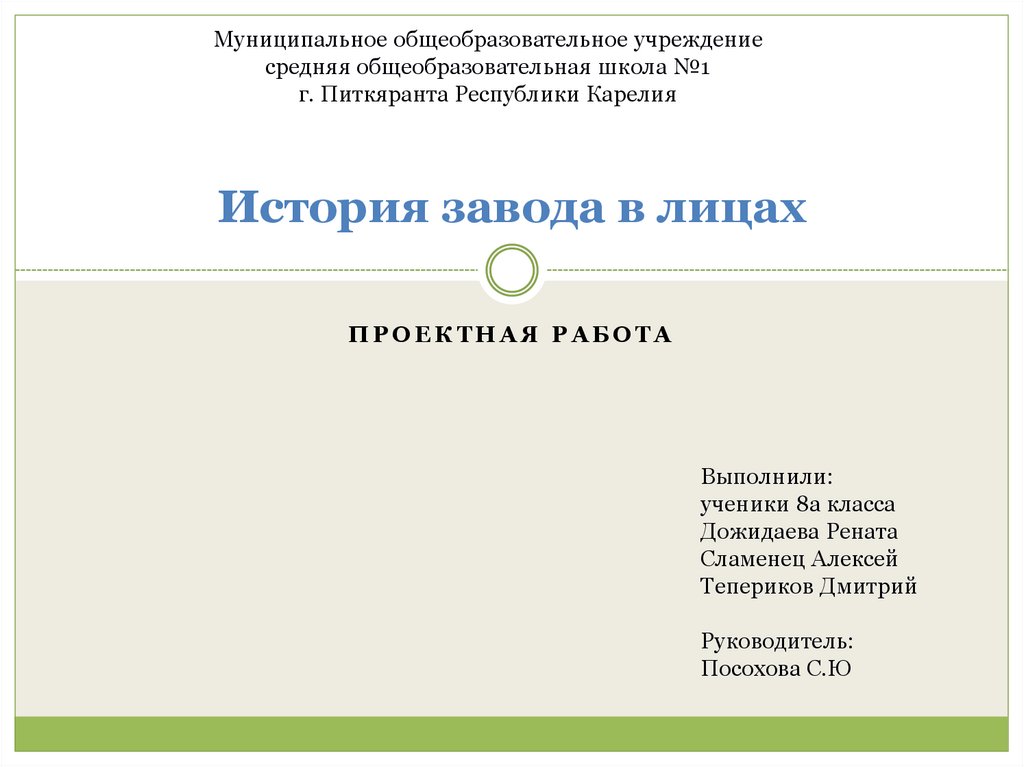 Муниципальное общеобразовательное учреждение
средняя общеобразовательная школа №1
г. Питкяранта Республики Карелия

История завода в лицах

ПРОЕКТНАЯ РАБОТА

Выполнили:
ученики 8а класса
Дожидаева Рената
Сламенец Алексей
Тепериков Дмитрий

Руководитель:
Посохова С.Ю